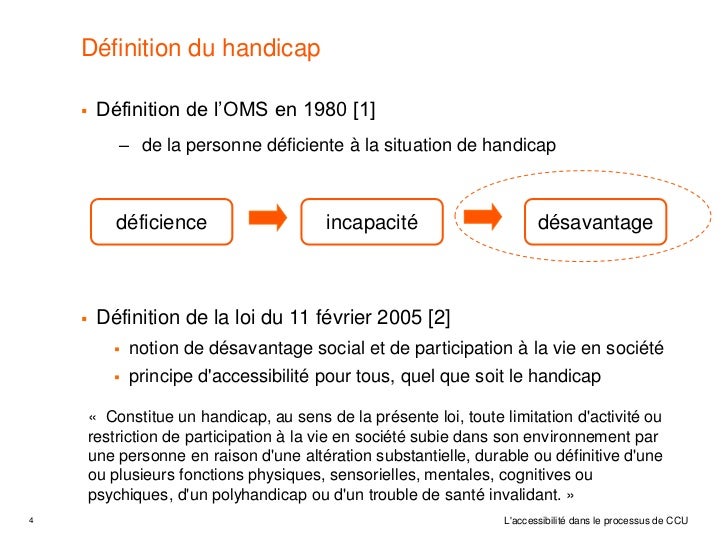 Définition du handicap

▪ Définition de l'OMS en 1980 [1]

– de la personne déficiente à la situation de handicap

déficience

incapacité

désavantage

▪ Définition de la loi du 11 février 2005 [2]

▪ notion de désavantage social et de participation à la vie en société

▪ principe d'accessibilité pour tous, quel que soit le handicap

« Constitue un handicap, au sens de la présente loi, toute limitation d'activité ou restriction de participation à la vie en société subie dans son environnement par une personne en raison d'une altération substantielle, durable ou définitive d'une ou plusieurs fonctions physiques, sensorielles, mentales, cognitives ou psychiques, d'un polyhandicap ou d'un trouble de santé invalidant. »

4

L'accessibilité dans le processus de CCU